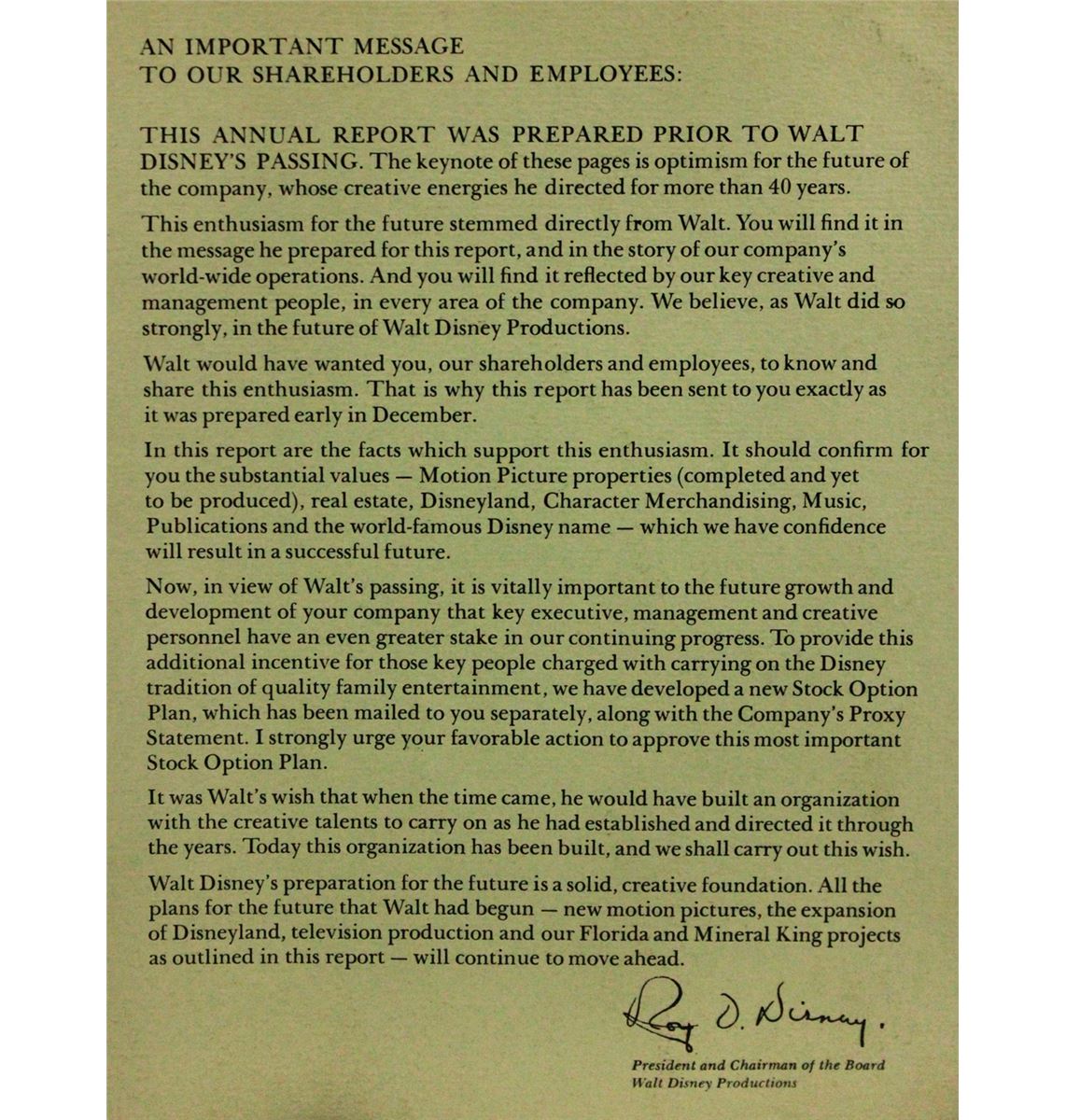 AN IMPORTANT MESSAGE
TO OUR SHAREHOLDERS AND EMPLOYEES:

THIS ANNUAL REPORT WAS PREPARED PRIOR TO WALT DISNEY'S PASSING. The keynote of these pages is optimism for the future of the company, whose creative energies he directed for more than 40 years.

This enthusiasm for the future stemmed directly from Walt. You will find it in the message he prepared for this report, and in the story of our company's world-wide operations. And you will find it reflected by our key creative and management people, in every area of the company. We believe, as Walt did so strongly, in the future of Walt Disney Productions.

Walt would have wanted you, our shareholders and employees, to know and share this enthusiasm. That is why this report has been sent to you exactly as it was prepared early in December.

In this report are the facts which support this enthusiasm. It should confirm for you the substantial values — Motion Picture properties (completed and yet to be produced), real estate, Disneyland, Character Merchandising, Music, Publications and the world-famous Disney name — which we have confidence will result in a successful future.

Now, in view of Walt's passing, it is vitally important to the future growth and development of your company that key executive, management and creative personnel have an even greater stake in our continuing progress. To provide this additional incentive for those key people charged with carrying on the Disney tradition of quality family entertainment, we have developed a new Stock Option Plan, which has been mailed to you separately, along with the Company's Proxy Statement. I strongly urge your favorable action to approve this most important Stock Option Plan.

It was Walt's wish that when the time came, he would have built an organization with the creative talents to carry on as he had established and directed it through the years. Today this organization has been built, and we shall carry out this wish.

Walt Disney's preparation for the future is a solid, creative foundation. All the plans for the future that Walt had begun — new motion pictures, the expansion of Disneyland, television production and our Florida and Mineral King projects as outlined in this report — will continue to move ahead.

Roy O. Disney.

President and Chairman of the Board
Walt Disney Productions